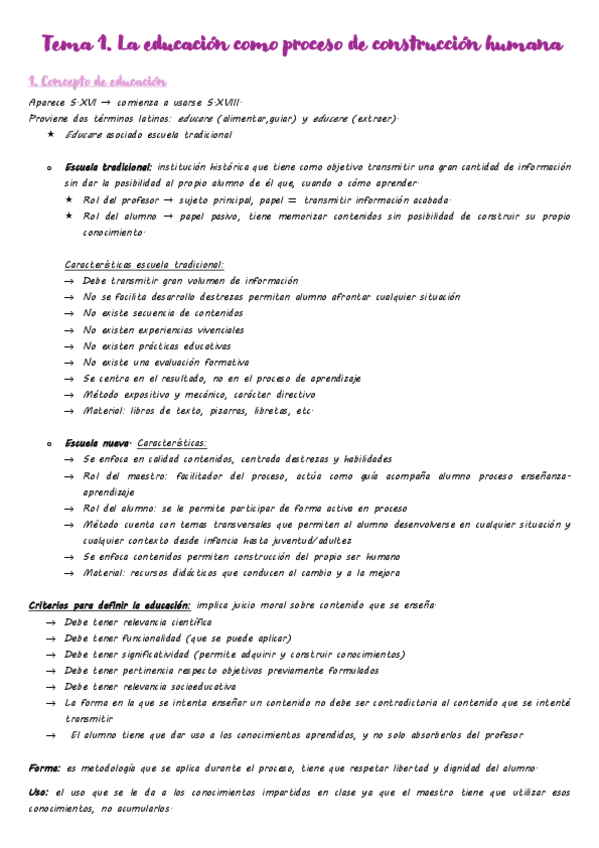 Tema 1. La educación como proceso de construcción humana

1. Concepto de educación

Aparece S.XVI → comienza a usarse S.XVIII.
Proviene dos términos latinos: educare (alimentar,guiar) y educere (extraer).
★ Educare asociado escuela tradicional

○ Escuela tradicional: institución histórica que tiene como objetivo transmitir una gran cantidad de información sin dar la posibilidad al propio alumno de él que, cuando o cómo aprender.
★ Rol del profesor → sujeto principal, papel = transmitir información acabada.
★ Rol del alumno → papel pasivo, tiene memorizar contenidos sin posibilidad de construir su propio conocimiento.

Características escuela tradicional:
→ Debe transmitir gran volumen de información
→ No se facilita desarrollo destrezas permitan alumno afrontar cualquier situación
→ No existe secuencia de contenidos
→ No existen experiencias vivenciales
→ No existen prácticas educativas
→ No existe una evaluación formativa
→ Se centra en el resultado, no en el proceso de aprendizaje
→ Método expositivo y mecánico, carácter directivo
→ Material: libros de texto, pizarras, libretas, etc.

○ Escuela nueva. Características:
→ Se enfoca en calidad contenidos, centrada destrezas y habilidades
→ Rol del maestro: facilitador del proceso, actúa como guía acompaña alumno proceso enseñanza-aprendizaje
→ Rol del alumno: se le permite participar de forma activa en proceso
→ Método cuenta con temas transversales que permiten al alumno desenvolverse en cualquier situación y cualquier contexto desde infancia hasta juventud/adultez
→ Se enfoca contenidos permiten construcción del propio ser humano
→ Material: recursos didácticos que conducen al cambio y a la mejora

Criterios para definir la educación: implica juicio moral sobre contenido que se enseña.
→ Debe tener relevancia científica
→ Debe tener funcionalidad (que se puede aplicar)
→ Debe tener significatividad (permite adquirir y construir conocimientos)
→ Debe tener pertinencia respecto objetivos previamente formulados
→ Debe tener relevancia socioeducativa
→ La forma en la que se intenta enseñar un contenido no debe ser contradictoria al contenido que se intenté transmitir
→ El alumno tiene que dar uso a los conocimientos aprendidos, y no solo absorberlos del profesor

Forma: es metodología que se aplica durante el proceso, tiene que respetar libertad y dignidad del alumno.

Uso: el uso que se le da a los conocimientos impartidos en clase ya que el maestro tiene que utilizar esos conocimientos, no acumularlos.